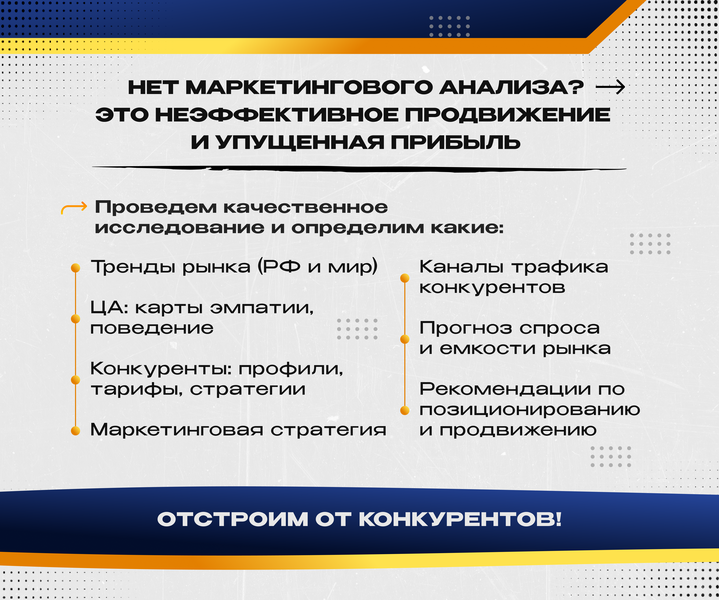 НЕТ МАРКЕТИНГОВОГО АНАЛИЗА? →
ЭТО НЕЭФФЕКТИВНОЕ ПРОДВИЖЕНИЕ
И УПУЩЕННАЯ ПРИБЫЛЬ

Проведем качественное исследование и определим какие:

Тренды рынка (РФ и мир)

ЦА: карты эмпатии, поведение

Конкуренты: профили, тарифы, стратегии

Маркетинговая стратегия

Каналы трафика конкурентов

Прогноз спроса и емкости рынка

Рекомендации по позиционированию и продвижению

ОТСТРОИМ ОТ КОНКУРЕНТОВ!